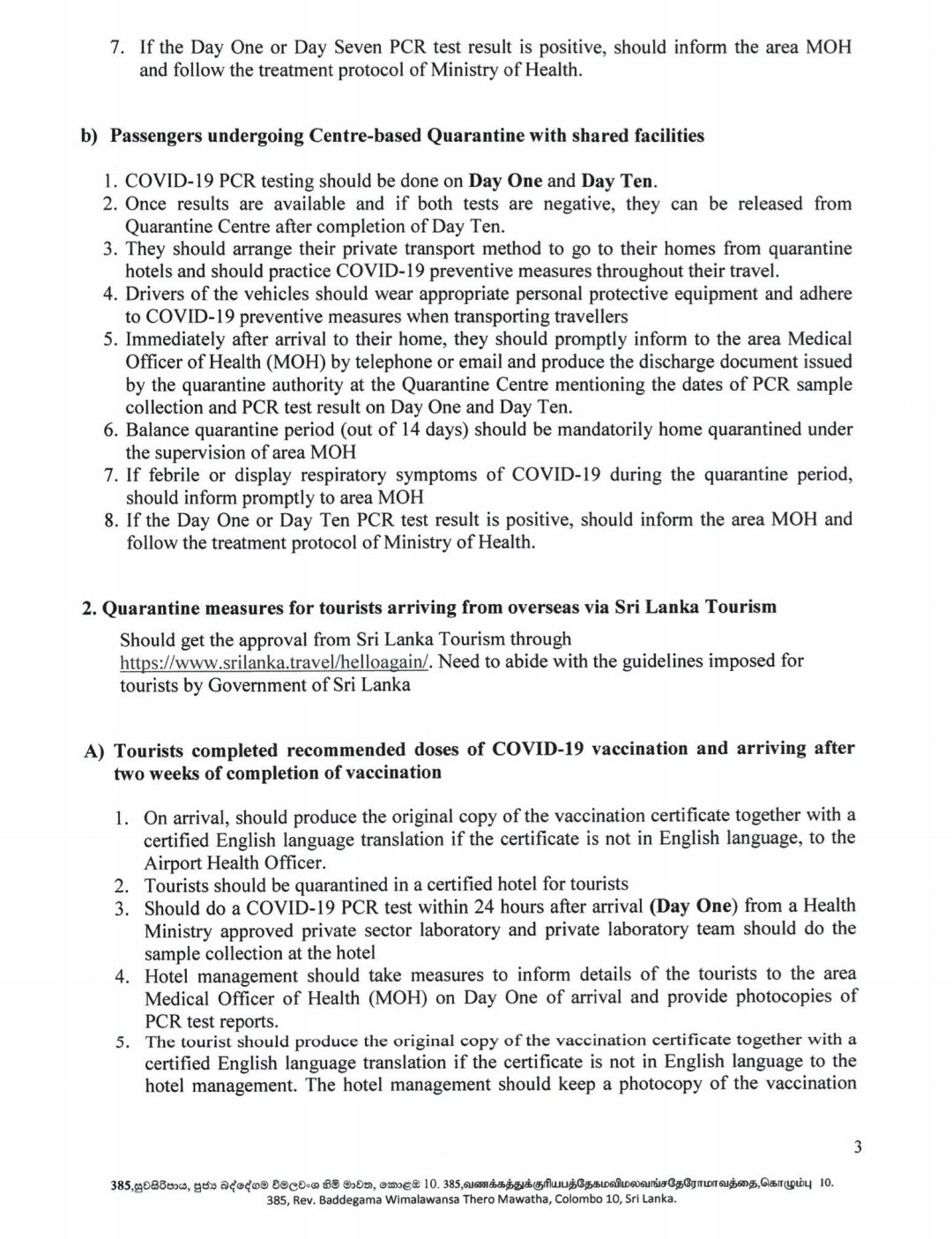 7. If the Day One or Day Seven PCR test result is positive, should inform the area MOH and follow the treatment protocol of Ministry of Health.

b) Passengers undergoing Centre-based Quarantine with shared facilities

1. COVID-19 PCR testing should be done on Day One and Day Ten.
2. Once results are available and if both tests are negative, they can be released from Quarantine Centre after completion of Day Ten.
3. They should arrange their private transport method to go to their homes from quarantine hotels and should practice COVID-19 preventive measures throughout their travel.
4. Drivers of the vehicles should wear appropriate personal protective equipment and adhere to COVID-19 preventive measures when transporting travellers
5. Immediately after arrival to their home, they should promptly inform to the area Medical Officer of Health (MOH) by telephone or email and produce the discharge document issued by the quarantine authority at the Quarantine Centre mentioning the dates of PCR sample collection and PCR test result on Day One and Day Ten.
6. Balance quarantine period (out of 14 days) should be mandatorily home quarantined under the supervision of area MOH
7. If febrile or display respiratory symptoms of COVID-19 during the quarantine period, should inform promptly to area MOH
8. If the Day One or Day Ten PCR test result is positive, should inform the area MOH and follow the treatment protocol of Ministry of Health.

2. Quarantine measures for tourists arriving from overseas via Sri Lanka Tourism

Should get the approval from Sri Lanka Tourism through https://www.srilanka.travel/helloagain/. Need to abide with the guidelines imposed for tourists by Government of Sri Lanka

A) Tourists completed recommended doses of COVID-19 vaccination and arriving after two weeks of completion of vaccination

1. On arrival, should produce the original copy of the vaccination certificate together with a certified English language translation if the certificate is not in English language, to the Airport Health Officer.
2. Tourists should be quarantined in a certified hotel for tourists
3. Should do a COVID-19 PCR test within 24 hours after arrival (Day One) from a Health Ministry approved private sector laboratory and private laboratory team should do the sample collection at the hotel
4. Hotel management should take measures to inform details of the tourists to the area Medical Officer of Health (MOH) on Day One of arrival and provide photocopies of PCR test reports.
5. The tourist should produce the original copy of the vaccination certificate together with a certified English language translation if the certificate is not in English language to the hotel management. The hotel management should keep a photocopy of the vaccination

3

385,සුවසිරිපාය, පූජ්‍ය බද්දේගම විමලවංශ හිමි මාවත, කොළඹ 10. 385,வணக்கத்துக்குரியபத்தேகமவிமலவங்சதேரோமாவத்தை,கொழும்பு 10.
385, Rev. Baddegama Wimalawansa Thero Mawatha, Colombo 10, Sri Lanka.